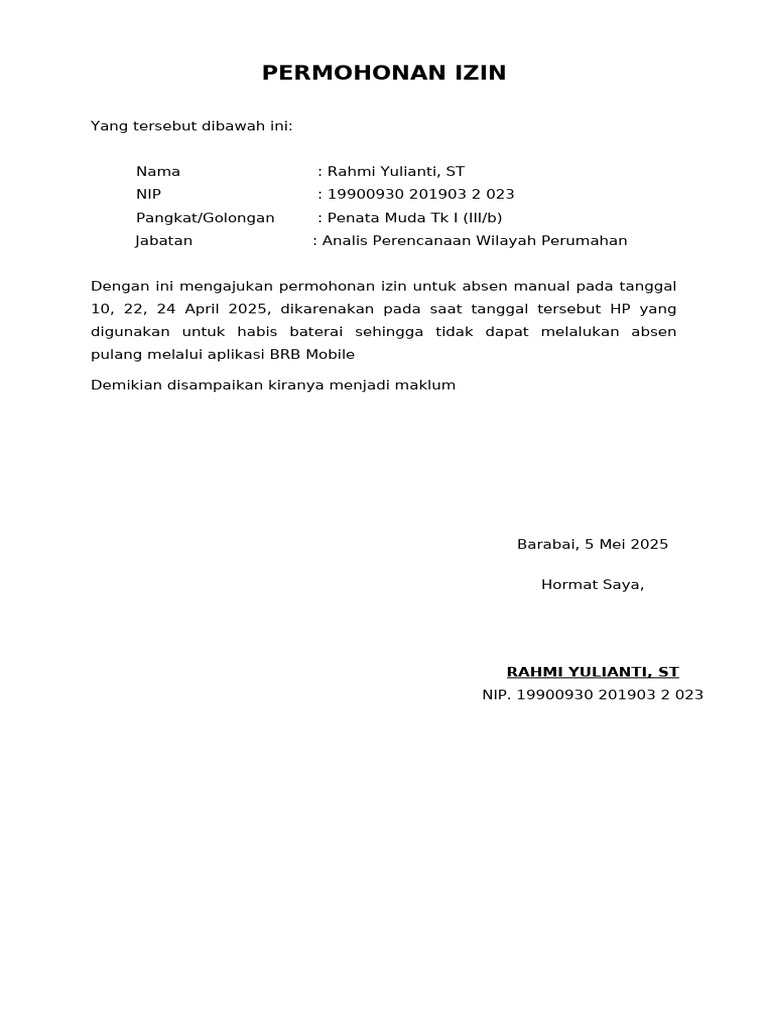 PERMOHONAN IZIN

Yang tersebut dibawah ini:

Nama : Rahmi Yulianti, ST
NIP : 19900930 201903 2 023
Pangkat/Golongan : Penata Muda Tk I (III/b)
Jabatan : Analis Perencanaan Wilayah Perumahan

Dengan ini mengajukan permohonan izin untuk absen manual pada tanggal 10, 22, 24 April 2025, dikarenakan pada saat tanggal tersebut HP yang digunakan untuk habis baterai sehingga tidak dapat melalukan absen pulang melalui aplikasi BRB Mobile

Demikian disampaikan kiranya menjadi maklum

Barabai, 5 Mei 2025

Hormat Saya,

RAHMI YULIANTI, ST
NIP. 19900930 201903 2 023